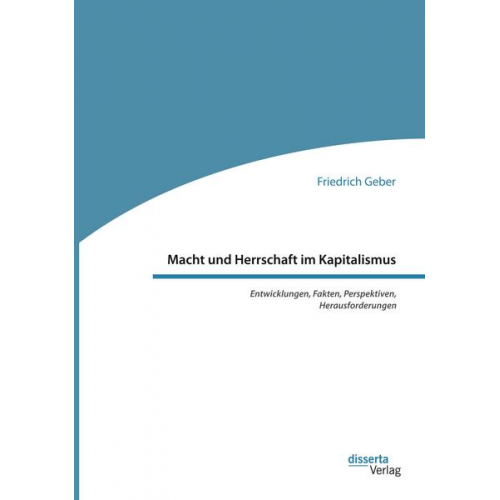 Friedrich Geber

Macht und Herrschaft im Kapitalismus

Entwicklungen, Fakten, Perspektiven, Herausforderungen

disserta
Verlag